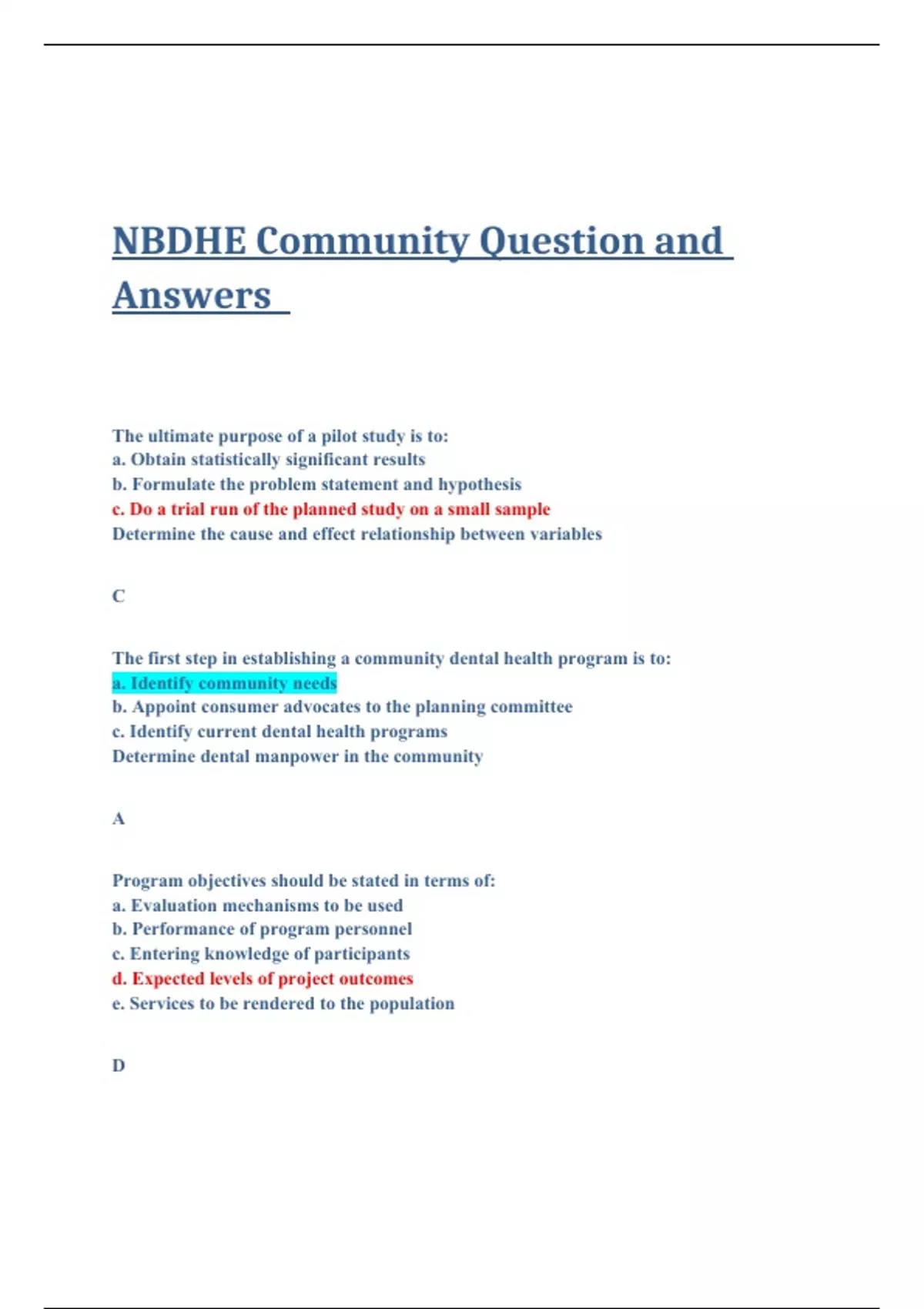 NBDHE Community Question and Answers

The ultimate purpose of a pilot study is to:
a. Obtain statistically significant results
b. Formulate the problem statement and hypothesis
c. Do a trial run of the planned study on a small sample
Determine the cause and effect relationship between variables

C

The first step in establishing a community dental health program is to:
a. Identify community needs
b. Appoint consumer advocates to the planning committee
c. Identify current dental health programs
Determine dental manpower in the community

A

Program objectives should be stated in terms of:
a. Evaluation mechanisms to be used
b. Performance of program personnel
c. Entering knowledge of participants
d. Expected levels of project outcomes
e. Services to be rendered to the population

D